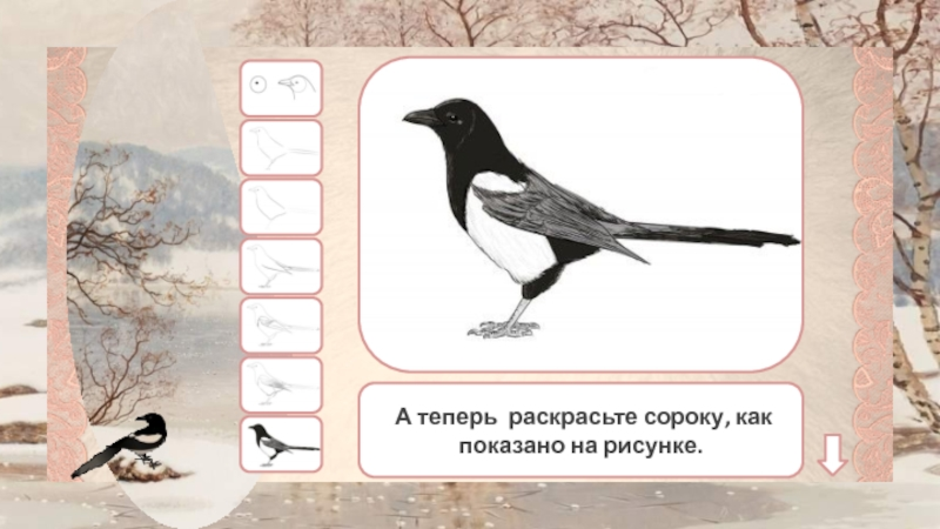 А теперь раскрасьте сороку, как показано на рисунке.